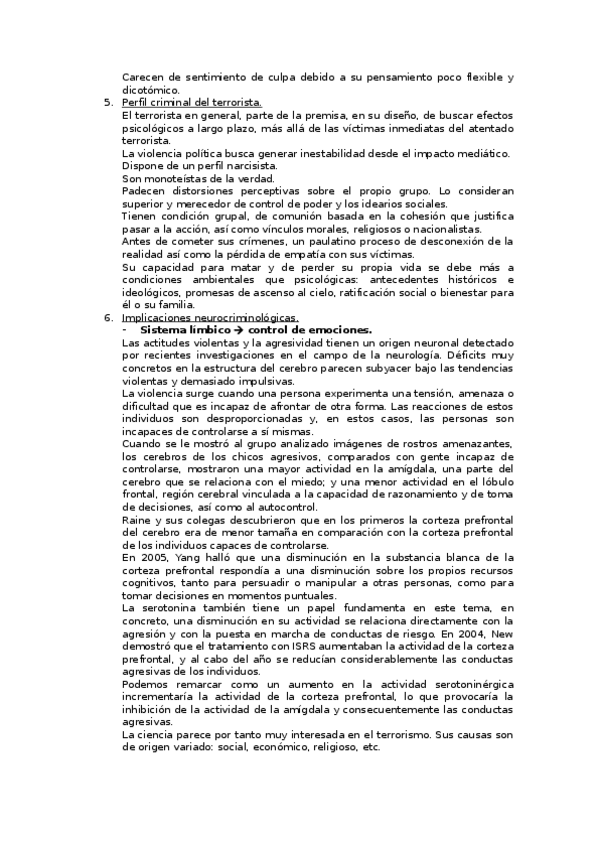 Carecen de sentimiento de culpa debido a su pensamiento poco flexible y dicotómico.

5. Perfil criminal del terrorista.

El terrorista en general, parte de la premisa, en su diseño, de buscar efectos psicológicos a largo plazo, más allá de las víctimas inmediatas del atentado terrorista.

La violencia política busca generar inestabilidad desde el impacto mediático.

Dispone de un perfil narcisista.

Son monoteístas de la verdad.

Padecen distorsiones perceptivas sobre el propio grupo. Lo consideran superior y merecedor de control de poder y los idearios sociales.

Tienen condición grupal, de comunión basada en la cohesión que justifica pasar a la acción, así como vínculos morales, religiosos o nacionalistas.

Antes de cometer sus crímenes, un paulatino proceso de desconexión de la realidad así como la pérdida de empatía con sus víctimas.

Su capacidad para matar y de perder su propia vida se debe más a condiciones ambientales que psicológicas: antecedentes históricos e ideológicos, promesas de ascenso al cielo, ratificación social o bienestar para él o su familia.

6. Implicaciones neurocriminológicas.

- Sistema límbico → control de emociones.

Las actitudes violentas y la agresividad tienen un origen neuronal detectado por recientes investigaciones en el campo de la neurología. Déficits muy concretos en la estructura del cerebro parecen subyacer bajo las tendencias violentas y demasiado impulsivas.

La violencia surge cuando una persona experimenta una tensión, amenaza o dificultad que es incapaz de afrontar de otra forma. Las reacciones de estos individuos son desproporcionadas y, en estos casos, las personas son incapaces de controlarse a sí mismas.

Cuando se le mostró al grupo analizado imágenes de rostros amenazantes, los cerebros de los chicos agresivos, comparados con gente incapaz de controlarse, mostraron una mayor actividad en la amígdala, una parte del cerebro que se relaciona con el miedo; y una menor actividad en el lóbulo frontal, región cerebral vinculada a la capacidad de razonamiento y de toma de decisiones, así como al autocontrol.

Raine y sus colegas descubrieron que en los primeros la corteza prefrontal del cerebro era de menor tamaña en comparación con la corteza prefrontal de los individuos capaces de controlarse.

En 2005, Yang halló que una disminución en la substancia blanca de la corteza prefrontal respondía a una disminución sobre los propios recursos cognitivos, tanto para persuadir o manipular a otras personas, como para tomar decisiones en momentos puntuales.

La serotonina también tiene un papel fundamenta en este tema, en concreto, una disminución en su actividad se relaciona directamente con la agresión y con la puesta en marcha de conductas de riesgo. En 2004, New demostró que el tratamiento con ISRS aumentaban la actividad de la corteza prefrontal, y al cabo del año se reducían considerablemente las conductas agresivas de los individuos.

Podemos remarcar como un aumento en la actividad serotoninérgica incrementaría la actividad de la corteza prefrontal, lo que provocaría la inhibición de la actividad de la amígdala y consecuentemente las conductas agresivas.

La ciencia parece por tanto muy interesada en el terrorismo. Sus causas son de origen variado: social, económico, religioso, etc.